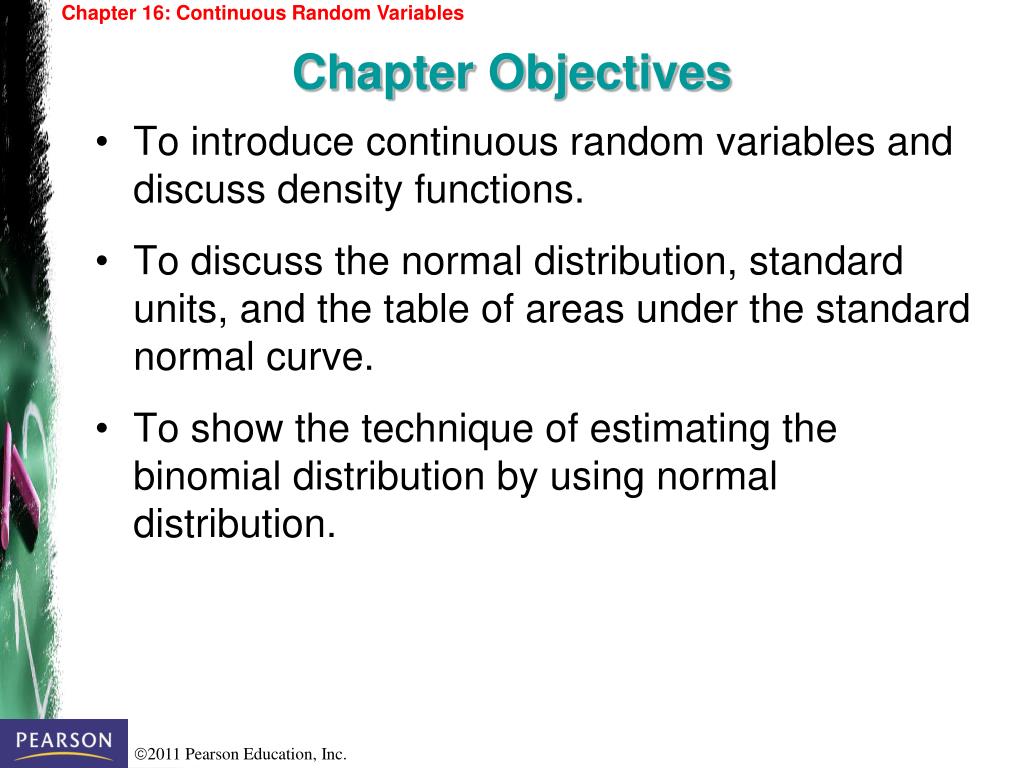 Chapter 16: Continuous Random Variables

Chapter Objectives

• To introduce continuous random variables and discuss density functions.

• To discuss the normal distribution, standard units, and the table of areas under the standard normal curve.

• To show the technique of estimating the binomial distribution by using normal distribution.

PEARSON

©2011 Pearson Education, Inc.